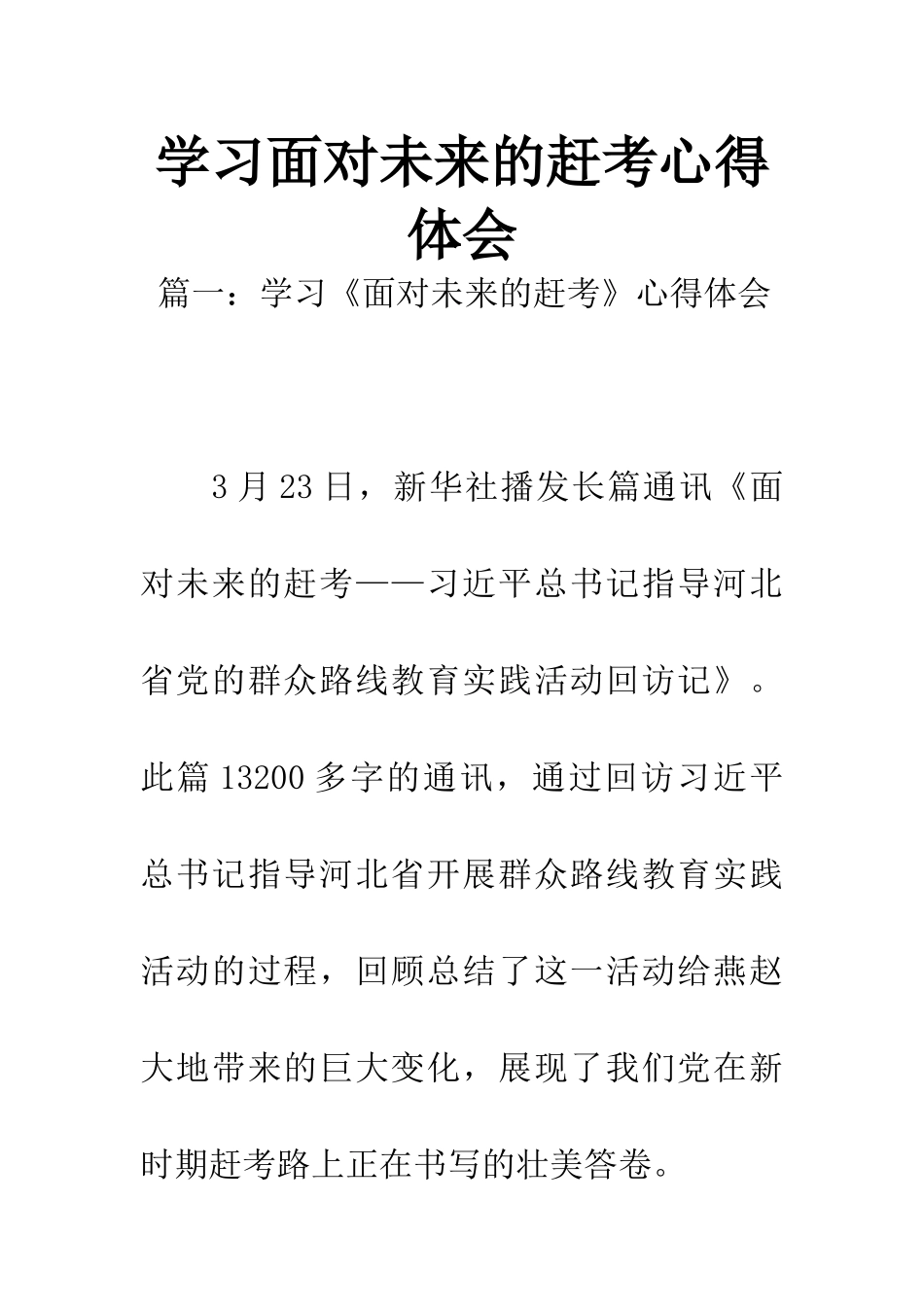 学习面对未来的赶考心得体会

篇一：学习《面对未来的赶考》心得体会

3 月 23 日，新华社播发长篇通讯《面对未来的赶考——习近平总书记指导河北省党的群众路线教育实践活动回访记》。此篇 13200 多字的通讯，通过回访习近平总书记指导河北省开展群众路线教育实践活动的过程，回顾总结了这一活动给燕赵大地带来的巨大变化，展现了我们党在新时期赶考路上正在书写的壮美答卷。